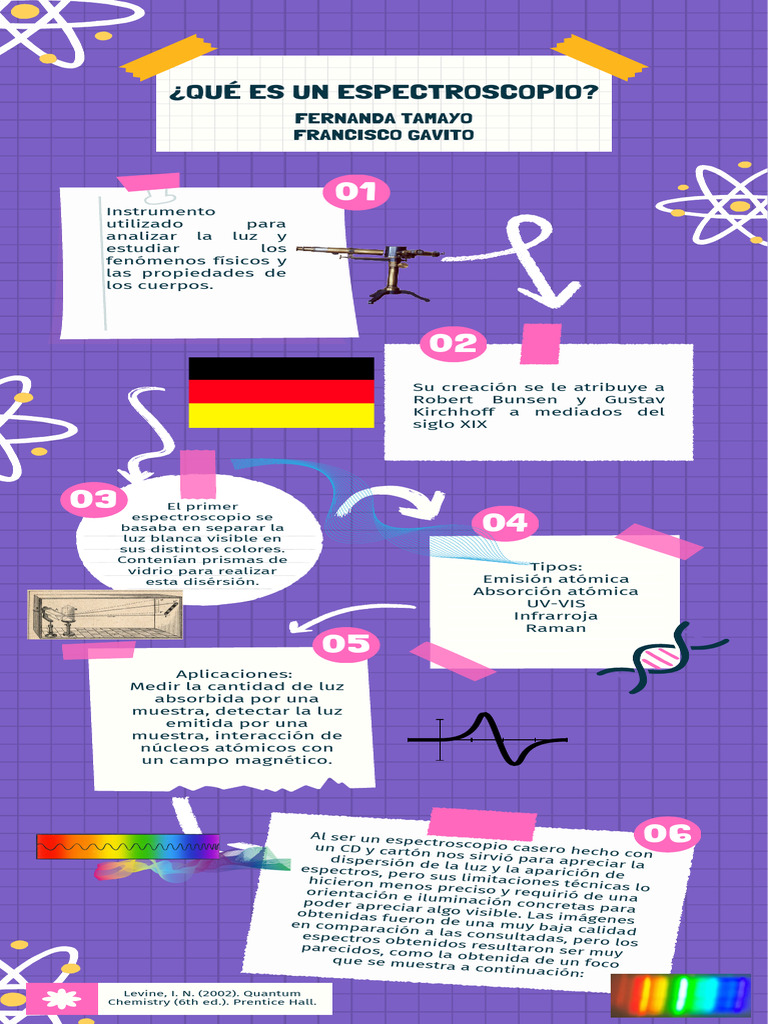 ¿QUÉ ES UN ESPECTROSCOPIO?
FERNANDA TAMAYO
FRANCISCO GAVITO

01

Instrumento utilizado para analizar la luz y estudiar los fenómenos físicos y las propiedades de los cuerpos.

02

Su creación se le atribuye a Robert Bunsen y Gustav Kirchhoff a mediados del siglo XIX

03

El primer espectroscopio se basaba en separar la luz blanca visible en sus distintos colores. Contenían prismas de vidrio para realizar esta disérsión.

04

Tipos:
Emisión atómica
Absorción atómica
UV-VIS
Infrarroja
Raman

05

Aplicaciones:
Medir la cantidad de luz absorbida por una muestra, detectar la luz emitida por una muestra, interacción de núcleos atómicos con un campo magnético.

06

Al ser un espectroscopio casero hecho con un CD y cartón nos sirvió para apreciar la dispersión de la luz y la aparición de espectros, pero sus limitaciones técnicas lo hicieron menos preciso y requirió de una orientación e iluminación concretas para poder apreciar algo visible. Las imágenes obtenidas fueron de una muy baja calidad en comparación a las consultadas, pero los espectros obtenidos resultaron ser muy parecidos, como la obtenida de un foco que se muestra a continuación:

Levine, I. N. (2002). Quantum Chemistry (6th ed.). Prentice Hall.